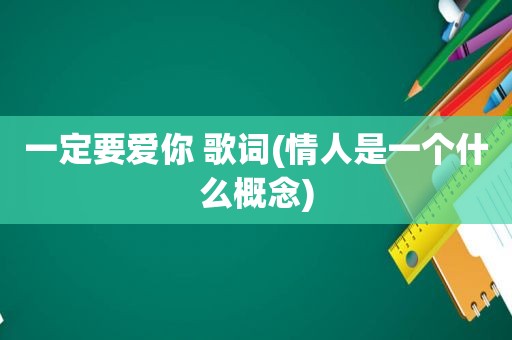 一定要爱你 歌词(情人是一个什么概念)